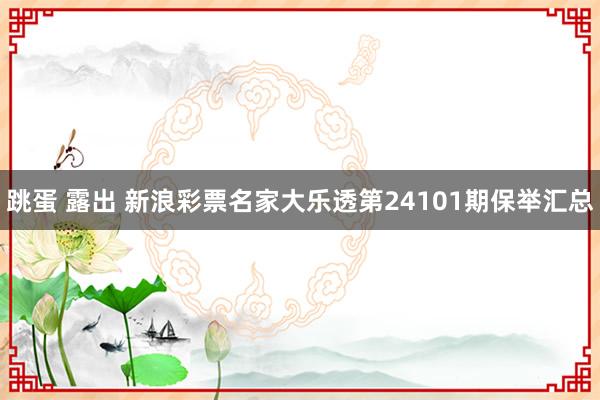 跳蛋 露出 新浪彩票名家大乐透第24101期保举汇总